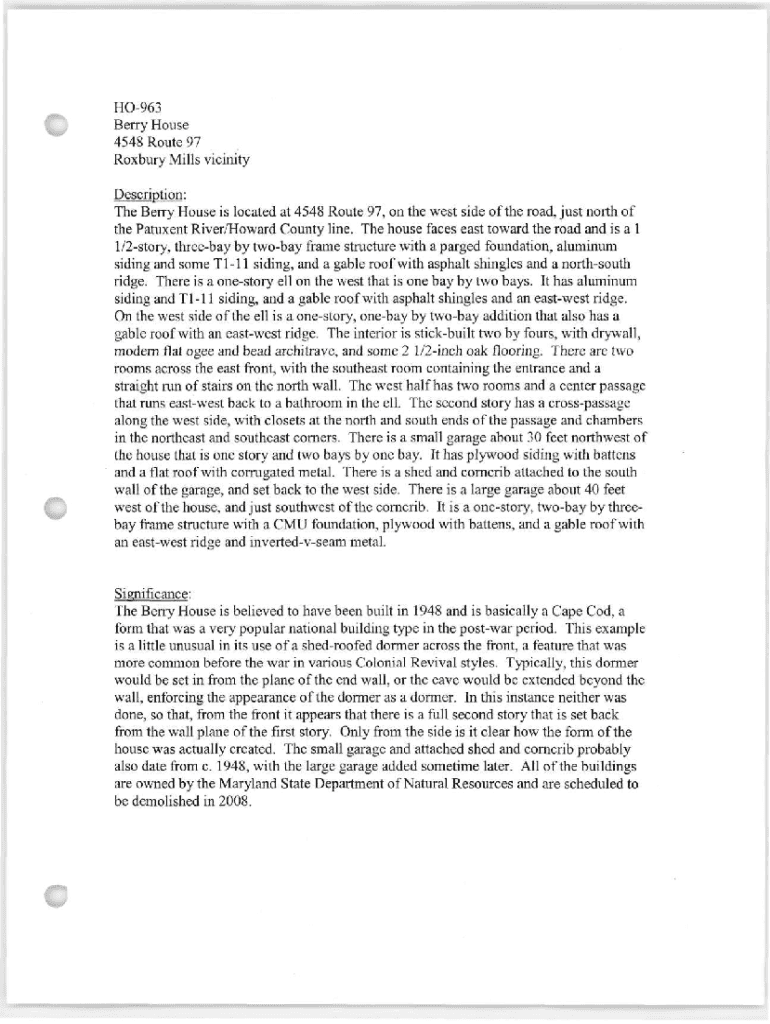 HO-963
Berry House
4548 Route 97
Roxbury Mills vicinity

Description:
The Berry House is located at 4548 Route 97, on the west side of the road, just north of the Patuxent River/Howard County line. The house faces east toward the road and is a 1 1/2-story, three-bay by two-bay frame structure with a parged foundation, aluminum siding and some T1-11 siding, and a gable roof with asphalt shingles and a north-south ridge. There is a one-story ell on the west that is one bay by two bays. It has aluminum siding and T1-11 siding, and a gable roof with asphalt shingles and an east-west ridge. On the west side of the ell is a one-story, one-bay by two-bay addition that also has a gable roof with an east-west ridge. The interior is stick-built two by fours, with drywall, modern flat ogee and bead architrave, and some 2 1/2-inch oak flooring. There are two rooms across the east front, with the southeast room containing the entrance and a straight run of stairs on the north wall. The west half has two rooms and a center passage that runs east-west back to a bathroom in the ell. The second story has a cross-passage along the west side, with closets at the north and south ends of the passage and chambers in the northeast and southeast corners. There is a small garage about 30 feet northwest of the house that is one story and two bays by one bay. It has plywood siding with battens and a flat roof with corrugated metal. There is a shed and corncrib attached to the south wall of the garage, and set back to the west side. There is a large garage about 40 feet west of the house, and just southwest of the corncrib. It is a one-story, two-bay by three-bay frame structure with a CMU foundation, plywood with battens, and a gable roof with an east-west ridge and inverted-v-seam metal.

Significance:
The Berry House is believed to have been built in 1948 and is basically a Cape Cod, a form that was a very popular national building type in the post-war period. This example is a little unusual in its use of a shed-roofed dormer across the front, a feature that was more common before the war in various Colonial Revival styles. Typically, this dormer would be set in from the plane of the end wall, or the eave would be extended beyond the wall, enforcing the appearance of the dormer as a dormer. In this instance neither was done, so that, from the front it appears that there is a full second story that is set back from the wall plane of the first story. Only from the side is it clear how the form of the house was actually created. The small garage and attached shed and corncrib probably also date from c. 1948, with the large garage added sometime later. All of the buildings are owned by the Maryland State Department of Natural Resources and are scheduled to be demolished in 2008.